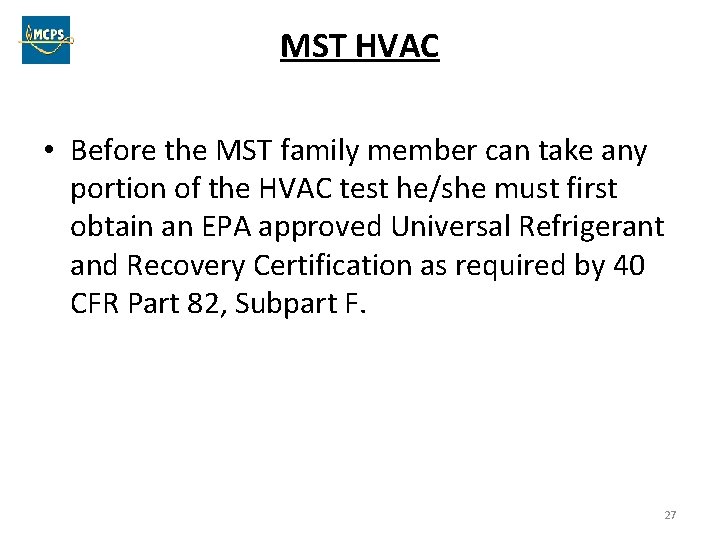 MCPS

MST HVAC

• Before the MST family member can take any portion of the HVAC test he/she must first obtain an EPA approved Universal Refrigerant and Recovery Certification as required by 40 CFR Part 82, Subpart F.

27